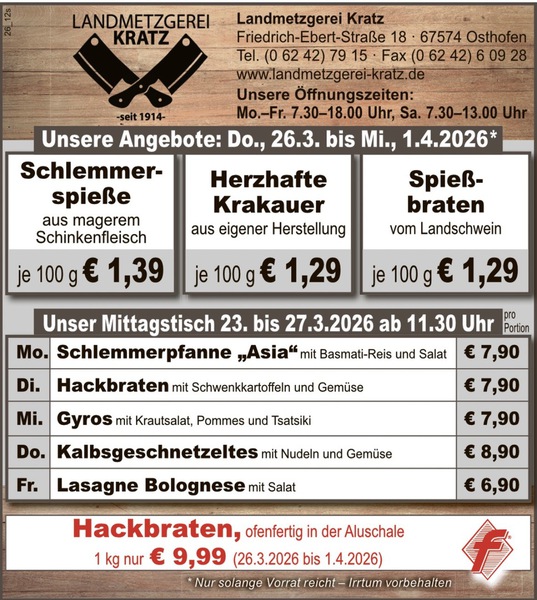 26_12s

LANDMETZGEREI
KRATZ
-seit 1914-

Landmetzgerei Kratz
Friedrich-Ebert-Straße 18 · 67574 Osthofen
Tel. (0 62 42) 79 15 · Fax (0 62 42) 6 09 28
www.landmetzgerei-kratz.de
Unsere Öffnungszeiten:
Mo.–Fr. 7.30–18.00 Uhr, Sa. 7.30–13.00 Uhr

Unsere Angebote: Do., 26.3. bis Mi., 1.4.2026*

Schlemmerspieße
aus magerem Schinkenfleisch
je 100 g € 1,39

Herzhafte Krakauer
aus eigener Herstellung
je 100 g € 1,29

Spießbraten
vom Landschwein
je 100 g € 1,29

Unser Mittagstisch 23. bis 27.3.2026 ab 11.30 Uhr pro Portion

| Mo. | Schlemmerpfanne „Asia“ mit Basmati-Reis und Salat | € 7,90 |
|---|---|---|
| Di. | Hackbraten mit Schwenkkartoffeln und Gemüse | € 7,90 |
| Mi. | Gyros mit Krautsalat, Pommes und Tsatsiki | € 7,90 |
| Do. | Kalbsgeschnetzeltes mit Nudeln und Gemüse | € 8,90 |
| Fr. | Lasagne Bolognese mit Salat | € 6,90 |

Hackbraten, ofenfertig in der Aluschale
1 kg nur € 9,99 (26.3.2026 bis 1.4.2026)

f

* Nur solange Vorrat reicht – Irrtum vorbehalten